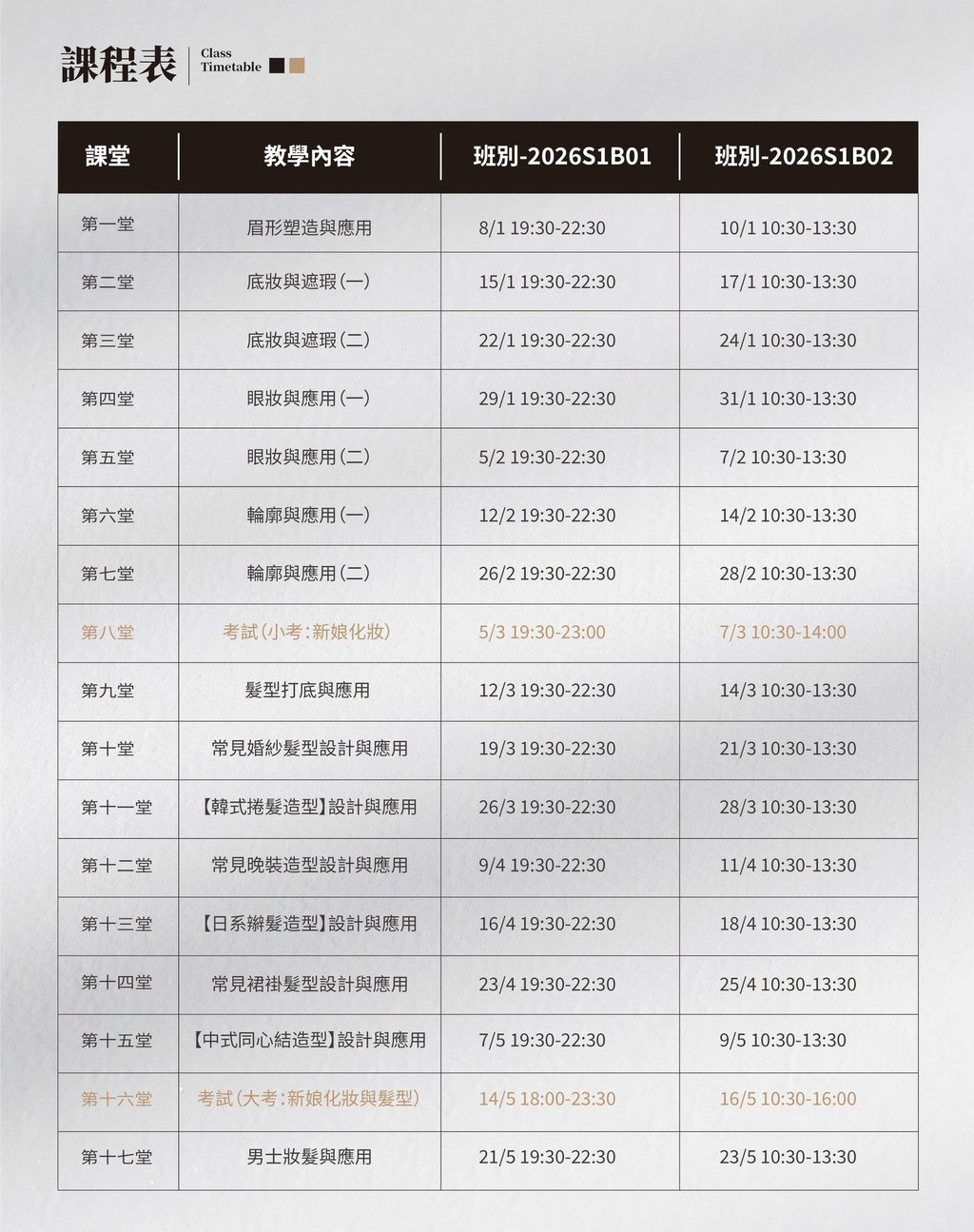 課程表 Class Timetable

| 課堂 | 教學內容 | 班別-2026S1B01 | 班別-2026S1B02 |
|---|---|---|---|
| 第一堂 | 眉形塑造與應用 | 8/1 19:30-22:30 | 10/1 10:30-13:30 |
| 第二堂 | 底妝與遮瑕(一) | 15/1 19:30-22:30 | 17/1 10:30-13:30 |
| 第三堂 | 底妝與遮瑕(二) | 22/1 19:30-22:30 | 24/1 10:30-13:30 |
| 第四堂 | 眼妝與應用(一) | 29/1 19:30-22:30 | 31/1 10:30-13:30 |
| 第五堂 | 眼妝與應用(二) | 5/2 19:30-22:30 | 7/2 10:30-13:30 |
| 第六堂 | 輪廓與應用(一) | 12/2 19:30-22:30 | 14/2 10:30-13:30 |
| 第七堂 | 輪廓與應用(二) | 26/2 19:30-22:30 | 28/2 10:30-13:30 |
| 第八堂 | 考試(小考:新娘化妝) | 5/3 19:30-23:00 | 7/3 10:30-14:00 |
| 第九堂 | 髮型打底與應用 | 12/3 19:30-22:30 | 14/3 10:30-13:30 |
| 第十堂 | 常見婚紗髮型設計與應用 | 19/3 19:30-22:30 | 21/3 10:30-13:30 |
| 第十一堂 | 【韓式捲髮造型】設計與應用 | 26/3 19:30-22:30 | 28/3 10:30-13:30 |
| 第十二堂 | 常見晚裝造型設計與應用 | 9/4 19:30-22:30 | 11/4 10:30-13:30 |
| 第十三堂 | 【日系辮髮造型】設計與應用 | 16/4 19:30-22:30 | 18/4 10:30-13:30 |
| 第十四堂 | 常見裙褂髮型設計與應用 | 23/4 19:30-22:30 | 25/4 10:30-13:30 |
| 第十五堂 | 【中式同心結造型】設計與應用 | 7/5 19:30-22:30 | 9/5 10:30-13:30 |
| 第十六堂 | 考試(大考:新娘化妝與髮型) | 14/5 18:00-23:30 | 16/5 10:30-16:00 |
| 第十七堂 | 男士妝髮與應用 | 21/5 19:30-22:30 | 23/5 10:30-13:30 |